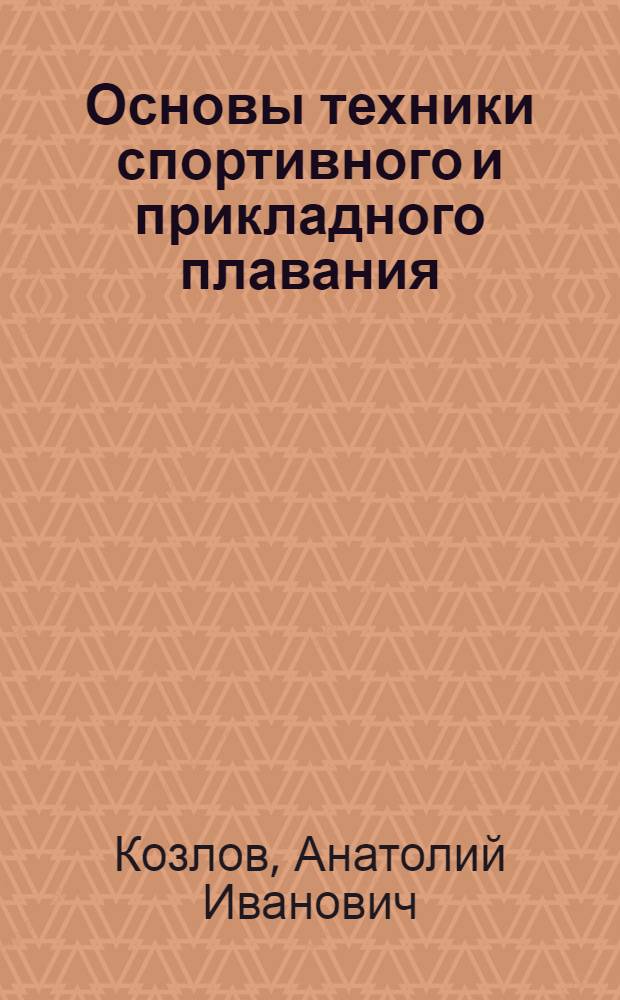 Основы техники спортивного и прикладного плавания

Козлов, Анатолий Иванович